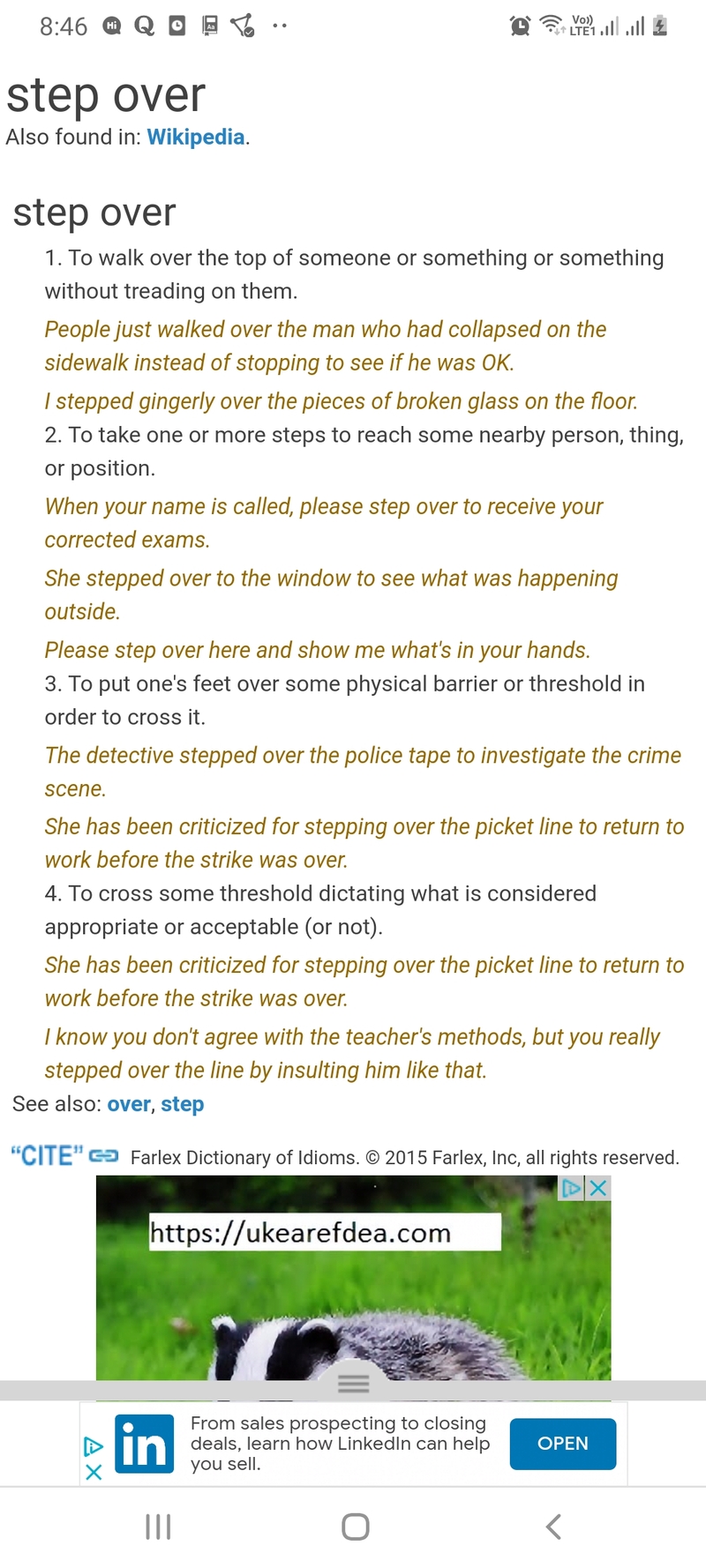 8:46

Vo)) LTE1

step over

Also found in: Wikipedia.

step over

1. To walk over the top of someone or something or something without treading on them.

People just walked over the man who had collapsed on the sidewalk instead of stopping to see if he was OK.

I stepped gingerly over the pieces of broken glass on the floor.

2. To take one or more steps to reach some nearby person, thing, or position.

When your name is called, please step over to receive your corrected exams.

She stepped over to the window to see what was happening outside.

Please step over here and show me what's in your hands.

3. To put one's feet over some physical barrier or threshold in order to cross it.

The detective stepped over the police tape to investigate the crime scene.

She has been criticized for stepping over the picket line to return to work before the strike was over.

4. To cross some threshold dictating what is considered appropriate or acceptable (or not).

She has been criticized for stepping over the picket line to return to work before the strike was over.

I know you don't agree with the teacher's methods, but you really stepped over the line by insulting him like that.

See also: over, step

"CITE" Farlex Dictionary of Idioms. © 2015 Farlex, Inc, all rights reserved.

https://ukearefdea.com

in

From sales prospecting to closing deals, learn how LinkedIn can help you sell.

OPEN